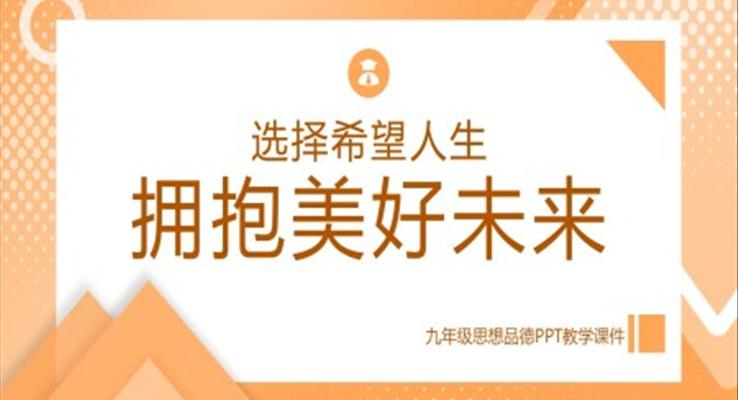 选择希望人生

拥抱美好未来

九年级思想品德PPT教学课件